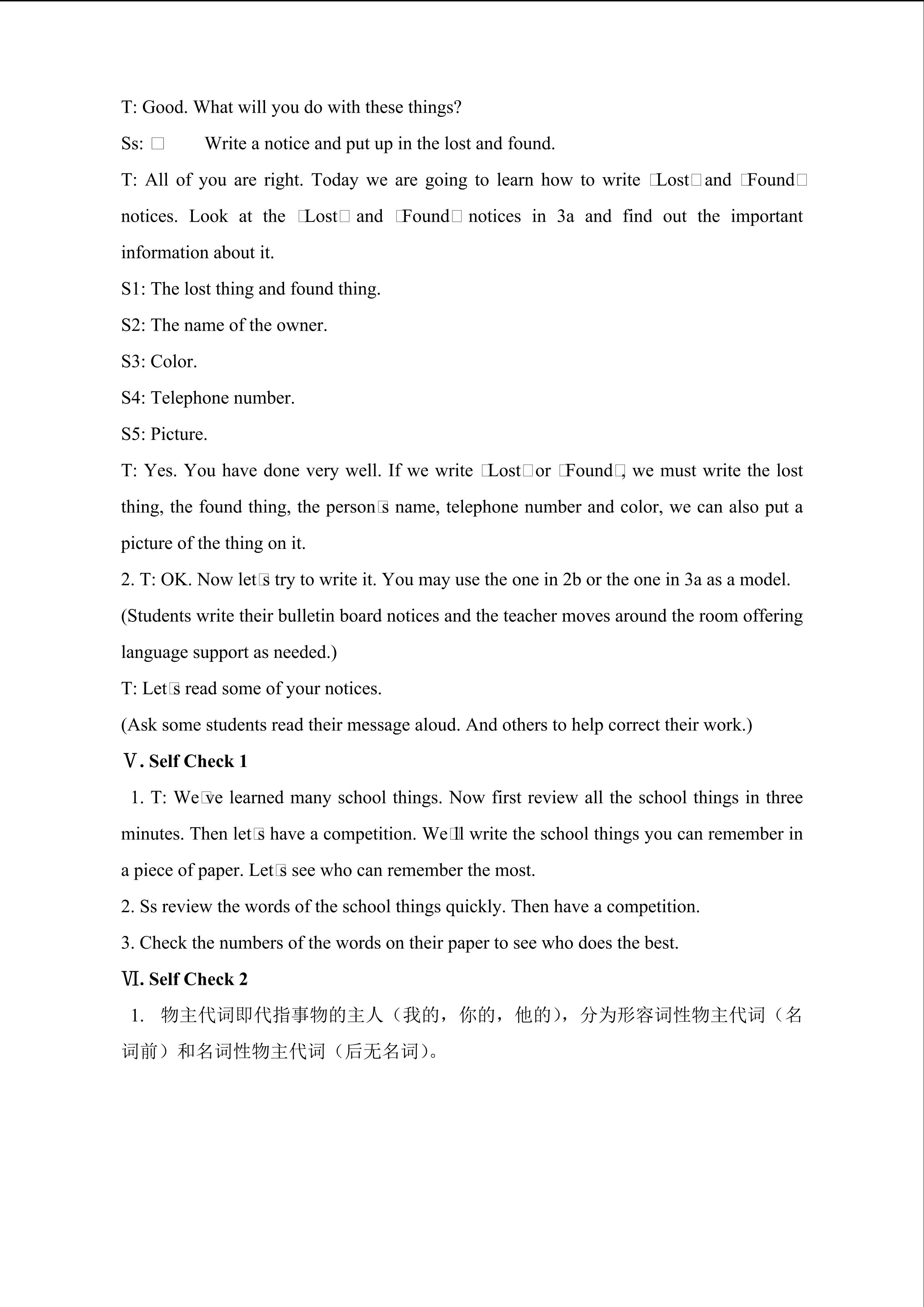 T: Good. What will you do with these things?

Ss: □ Write a notice and put up in the lost and found.

T: All of you are right. Today we are going to learn how to write □Lost□ and □Found□ notices. Look at the □Lost□ and □Found□ notices in 3a and find out the important information about it.

S1: The lost thing and found thing.

S2: The name of the owner.

S3: Color.

S4: Telephone number.

S5: Picture.

T: Yes. You have done very well. If we write □Lost□ or □Found□, we must write the lost thing, the found thing, the person□s name, telephone number and color, we can also put a picture of the thing on it.

2. T: OK. Now let□s try to write it. You may use the one in 2b or the one in 3a as a model.

(Students write their bulletin board notices and the teacher moves around the room offering language support as needed.)

T: Let□s read some of your notices.

(Ask some students read their message aloud. And others to help correct their work.)

Ⅴ. Self Check 1

1. T: We□ve learned many school things. Now first review all the school things in three minutes. Then let□s have a competition. We□ll write the school things you can remember in a piece of paper. Let□s see who can remember the most.

2. Ss review the words of the school things quickly. Then have a competition.

3. Check the numbers of the words on their paper to see who does the best.

Ⅵ. Self Check 2

1. 物主代词即代指事物的主人（我的，你的，他的），分为形容词性物主代词（名词前）和名词性物主代词（后无名词）。